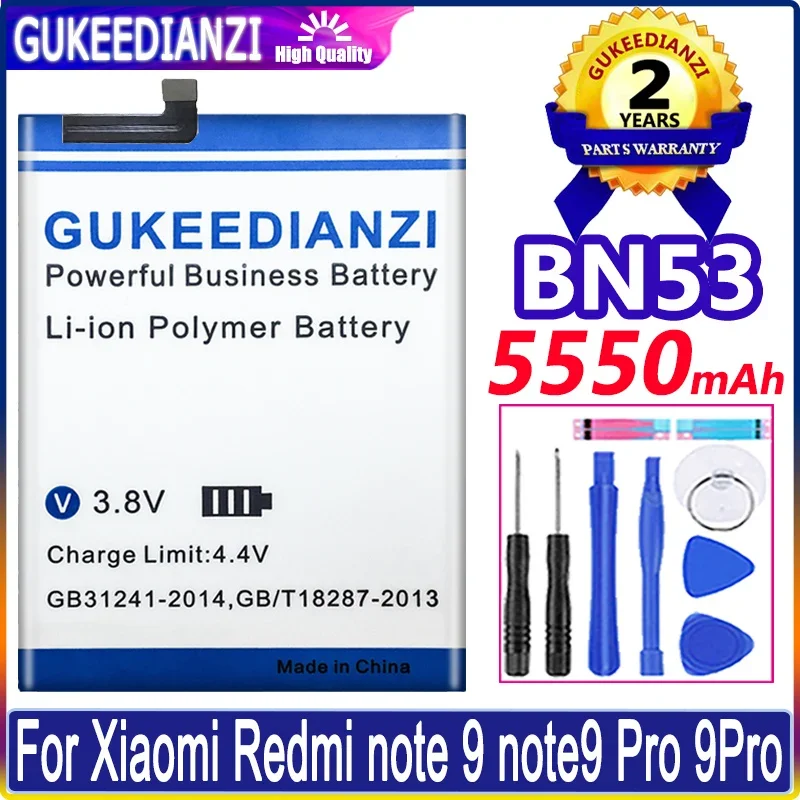 GUKEEDIANZI High Quality

GUKEEDIANZI
2
YEARS
PARTS WARRANTY

GUKEEDIANZI
Powerful Business Battery
Li-ion Polymer Battery

V 3.8V
Charge Limit:4.4V
GB31241-2014,GB/T18287-2013
Made in China

BN53
5550mAh

For Xiaomi Redmi note 9 note9 Pro 9Pro